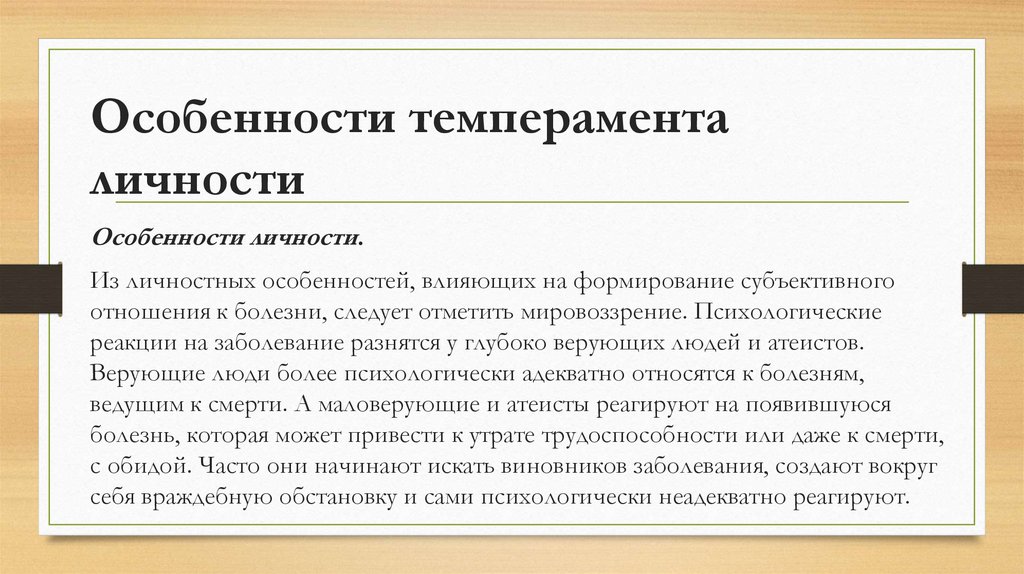 Особенности темперамента личности

Особенности личности.

Из личностных особенностей, влияющих на формирование субъективного отношения к болезни, следует отметить мировоззрение. Психологические реакции на заболевание разнятся у глубоко верующих людей и атеистов. Верующие люди более психологически адекватно относятся к болезням, ведущим к смерти. А маловерующие и атеисты реагируют на появившуюся болезнь, которая может привести к утрате трудоспособности или даже к смерти, с обидой. Часто они начинают искать виновников заболевания, создают вокруг себя враждебную обстановку и сами психологически неадекватно реагируют.